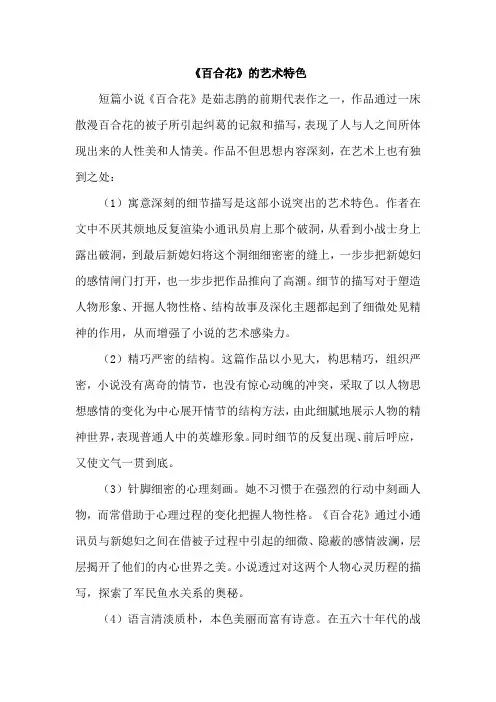 《百合花》的艺术特色

短篇小说《百合花》是茹志鹃的前期代表作之一，作品通过一床散漫百合花的被子所引起纠葛的记叙和描写，表现了人与人之间所体现出来的人性美和人情美。作品不但思想内容深刻，在艺术上也有独到之处：

（1）寓意深刻的细节描写是这部小说突出的艺术特色。作者在文中不厌其烦地反复渲染小通讯员肩上那个破洞，从看到小战士身上露出破洞，到最后新媳妇将这个洞细细密密的缝上，一步步把新媳妇的感情闸门打开，也一步步把作品推向了高潮。细节的描写对于塑造人物形象、开掘人物性格、结构故事及深化主题都起到了细微处见精神的作用，从而增强了小说的艺术感染力。

（2）精巧严密的结构。这篇作品以小见大，构思精巧，组织严密，小说没有离奇的情节，也没有惊心动魄的冲突，采取了以人物思想感情的变化为中心展开情节的结构方法，由此细腻地展示人物的精神世界，表现普通人中的英雄形象。同时细节的反复出现、前后呼应，又使文气一贯到底。

（3）针脚细密的心理刻画。她不习惯于在强烈的行动中刻画人物，而常借助于心理过程的变化把握人物性格。《百合花》通过小通讯员与新媳妇之间在借被子过程中引起的细微、隐蔽的感情波澜，层层揭开了他们的内心世界之美。小说透过对这两个人物心灵历程的描写，探索了军民鱼水关系的奥秘。

（4）语言清淡质朴，本色美丽而富有诗意。在五六十年代的战